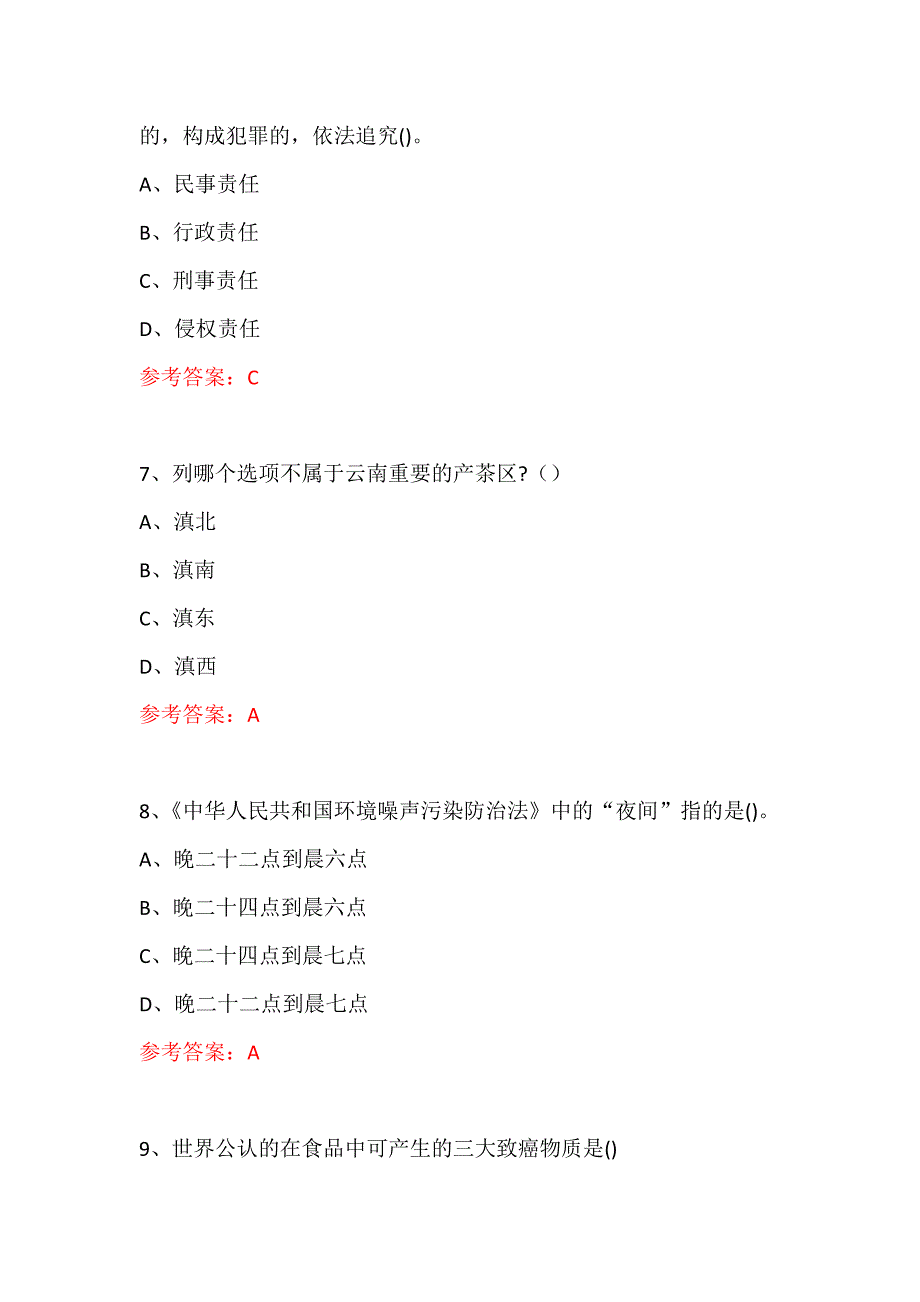 的，构成犯罪的，依法追究()。

A、民事责任

B、行政责任

C、刑事责任

D、侵权责任

参考答案：C

7、列哪个选项不属于云南重要的产茶区?（）

A、滇北

B、滇南

C、滇东

D、滇西

参考答案：A

8、《中华人民共和国环境噪声污染防治法》中的“夜间”指的是()。

A、晚二十二点到晨六点

B、晚二十四点到晨六点

C、晚二十四点到晨七点

D、晚二十二点到晨七点

参考答案：A

9、世界公认的在食品中可产生的三大致癌物质是()